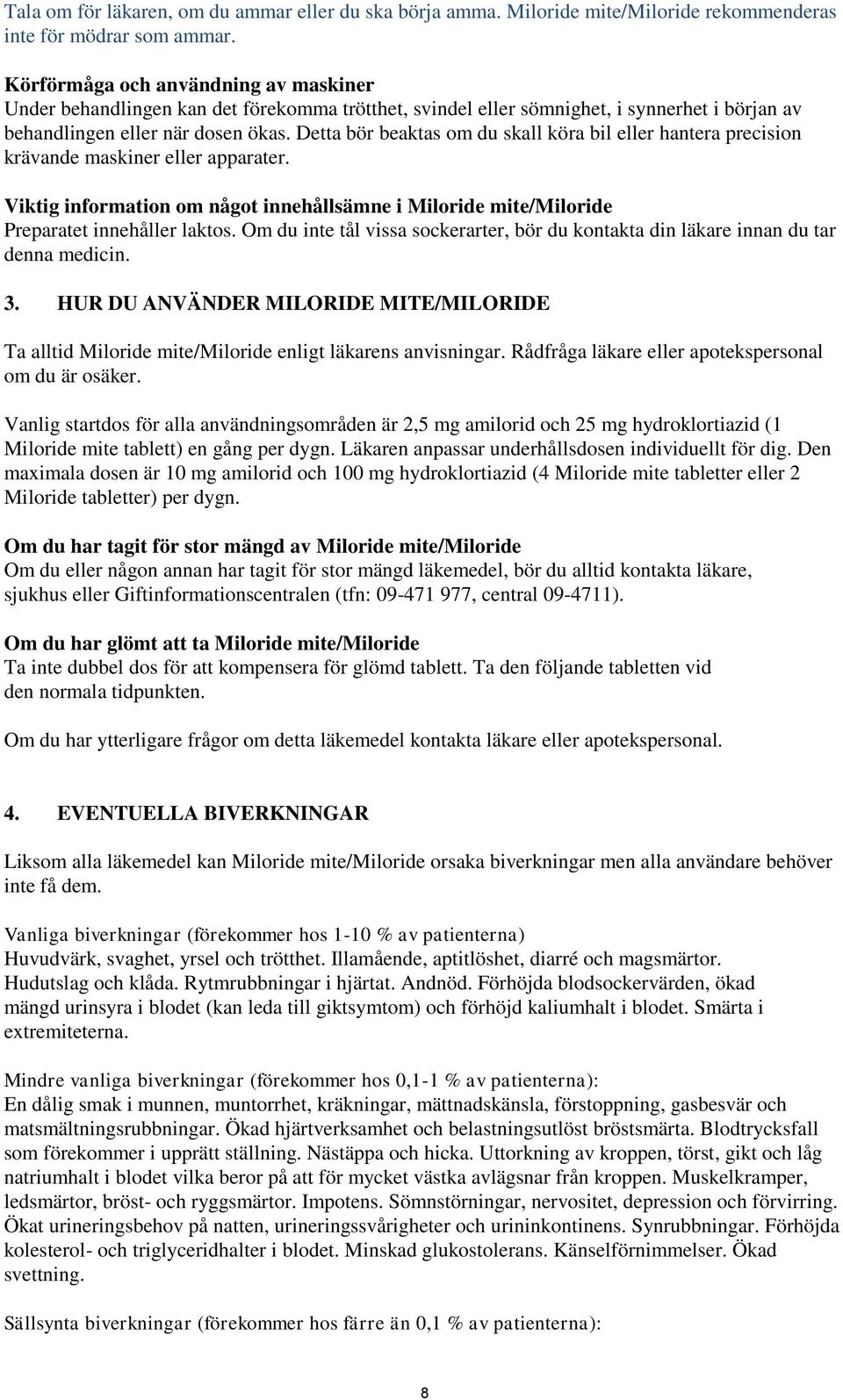 Tala om för läkaren, om du ammar eller du ska börja amma. Miloride mite/Miloride rekommenderas inte för mödrar som ammar.

Körförmåga och användning av maskiner
Under behandlingen kan det förekomma trötthet, svindel eller sömnighet, i synnerhet i början av behandlingen eller när dosen ökas. Detta bör beaktas om du skall köra bil eller hantera precision krävande maskiner eller apparater.

Viktig information om något innehållsämne i Miloride mite/Miloride
Preparatet innehåller laktos. Om du inte tål vissa sockerarter, bör du kontakta din läkare innan du tar denna medicin.

3. HUR DU ANVÄNDER MILORIDE MITE/MILORIDE

Ta alltid Miloride mite/Miloride enligt läkarens anvisningar. Rådfråga läkare eller apotekspersonal om du är osäker.

Vanlig startdos för alla användningsområden är 2,5 mg amilorid och 25 mg hydroklortiazid (1 Miloride mite tablett) en gång per dygn. Läkaren anpassar underhållsdosen individuellt för dig. Den maximala dosen är 10 mg amilorid och 100 mg hydroklortiazid (4 Miloride mite tabletter eller 2 Miloride tabletter) per dygn.

Om du har tagit för stor mängd av Miloride mite/Miloride
Om du eller någon annan har tagit för stor mängd läkemedel, bör du alltid kontakta läkare, sjukhus eller Giftinformationscentralen (tfn: 09-471 977, central 09-4711).

Om du har glömt att ta Miloride mite/Miloride
Ta inte dubbel dos för att kompensera för glömd tablett. Ta den följande tabletten vid den normala tidpunkten.

Om du har ytterligare frågor om detta läkemedel kontakta läkare eller apotekspersonal.

4. EVENTUELLA BIVERKNINGAR

Liksom alla läkemedel kan Miloride mite/Miloride orsaka biverkningar men alla användare behöver inte få dem.

Vanliga biverkningar (förekommer hos 1-10 % av patienterna)
Huvudvärk, svaghet, yrsel och trötthet. Illamående, aptitlöshet, diarré och magsmärtor. Hudutslag och klåda. Rytmrubbningar i hjärtat. Andnöd. Förhöjda blodsockervärden, ökad mängd urinsyra i blodet (kan leda till giktsymtom) och förhöjd kaliumhalt i blodet. Smärta i extremiteterna.

Mindre vanliga biverkningar (förekommer hos 0,1-1 % av patienterna):
En dålig smak i munnen, muntorrhet, kräkningar, mättnadskänsla, förstoppning, gasbesvär och matsmältningsrubbningar. Ökad hjärtverksamhet och belastningsutlöst bröstsmärta. Blodtrycksfall som förekommer i upprätt ställning. Nästäppa och hicka. Uttorkning av kroppen, törst, gikt och låg natriumhalt i blodet vilka beror på att för mycket västka avlägsnar från kroppen. Muskelkramper, ledsmärtor, bröst- och ryggsmärtor. Impotens. Sömnstörningar, nervositet, depression och förvirring. Ökat urineringsbehov på natten, urineringssvårigheter och urininkontinens. Synrubbningar. Förhöjda kolesterol- och triglyceridhalter i blodet. Minskad glukostolerans. Känselförnimmelser. Ökad svettning.

Sällsynta biverkningar (förekommer hos färre än 0,1 % av patienterna):

8